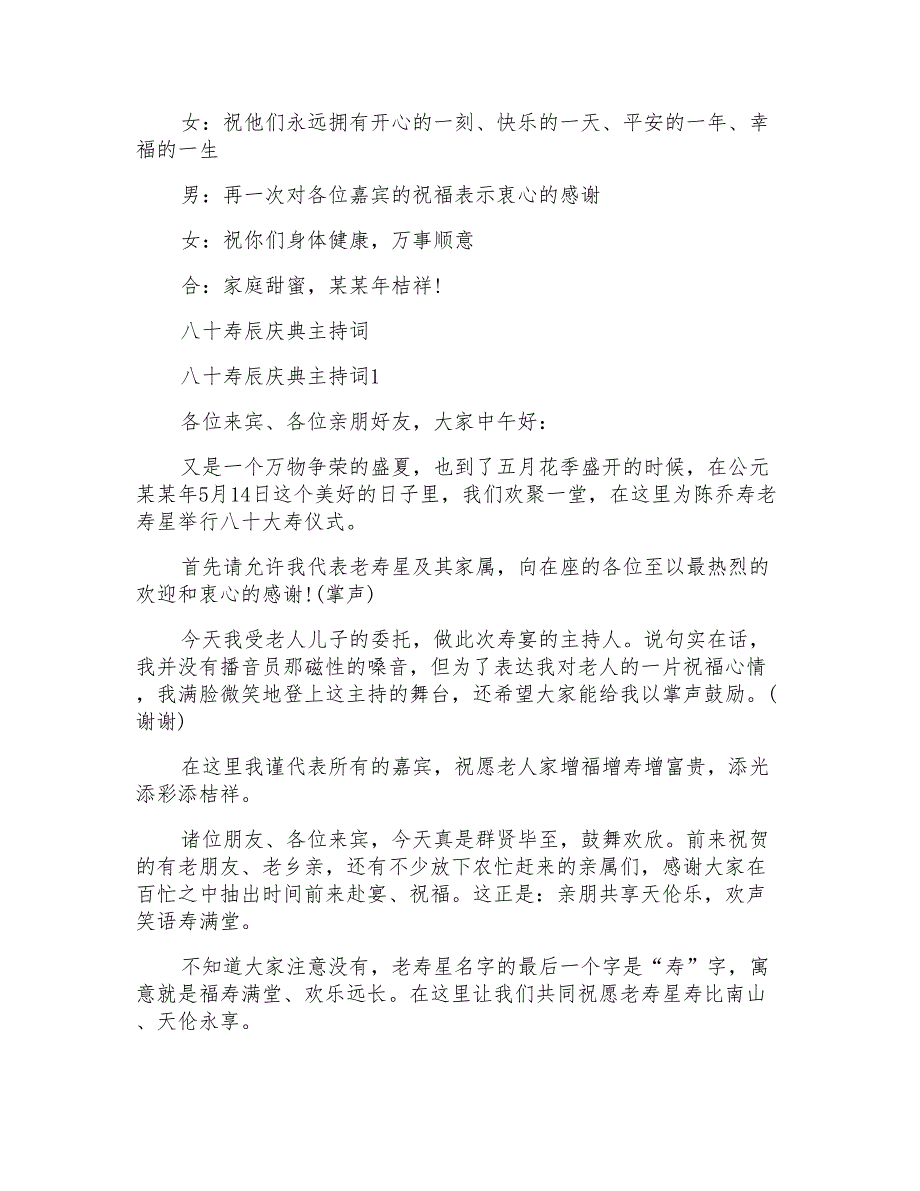 女：祝他们永远拥有开心的一刻、快乐的一天、平安的一年、幸福的一生

男：再一次对各位嘉宾的祝福表示衷心的感谢

女：祝你们身体健康，万事顺意

合：家庭甜蜜，某某年桔祥!

八十寿辰庆典主持词

八十寿辰庆典主持词1

各位来宾、各位亲朋好友，大家中午好：

又是一个万物争荣的盛夏，也到了五月花季盛开的时候，在公元某某年5月14日这个美好的日子里，我们欢聚一堂，在这里为陈乔寿老寿星举行八十大寿仪式。

首先请允许我代表老寿星及其家属，向在座的各位至以最热烈的欢迎和衷心的感谢!(掌声)

今天我受老人儿子的委托，做此次寿宴的主持人。说句实在话，我并没有播音员那磁性的嗓音，但为了表达我对老人的一片祝福心情，我满脸微笑地登上这主持的舞台，还希望大家能给我以掌声鼓励。(谢谢)

在这里我谨代表所有的嘉宾，祝愿老人家增福增寿增富贵，添光添彩添桔祥。

诸位朋友、各位来宾，今天真是群贤毕至，鼓舞欢欣。前来祝贺的有老朋友、老乡亲，还有不少放下农忙赶来的亲属们，感谢大家在百忙之中抽出时间前来赴宴、祝福。这正是：亲朋共享天伦乐，欢声笑语寿满堂。

不知道大家注意没有，老寿星名字的最后一个字是“寿”字，寓意就是福寿满堂、欢乐远长。在这里让我们共同祝愿老寿星寿比南山、天伦永享。